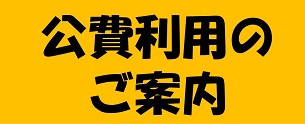 公費利用の
ご案内